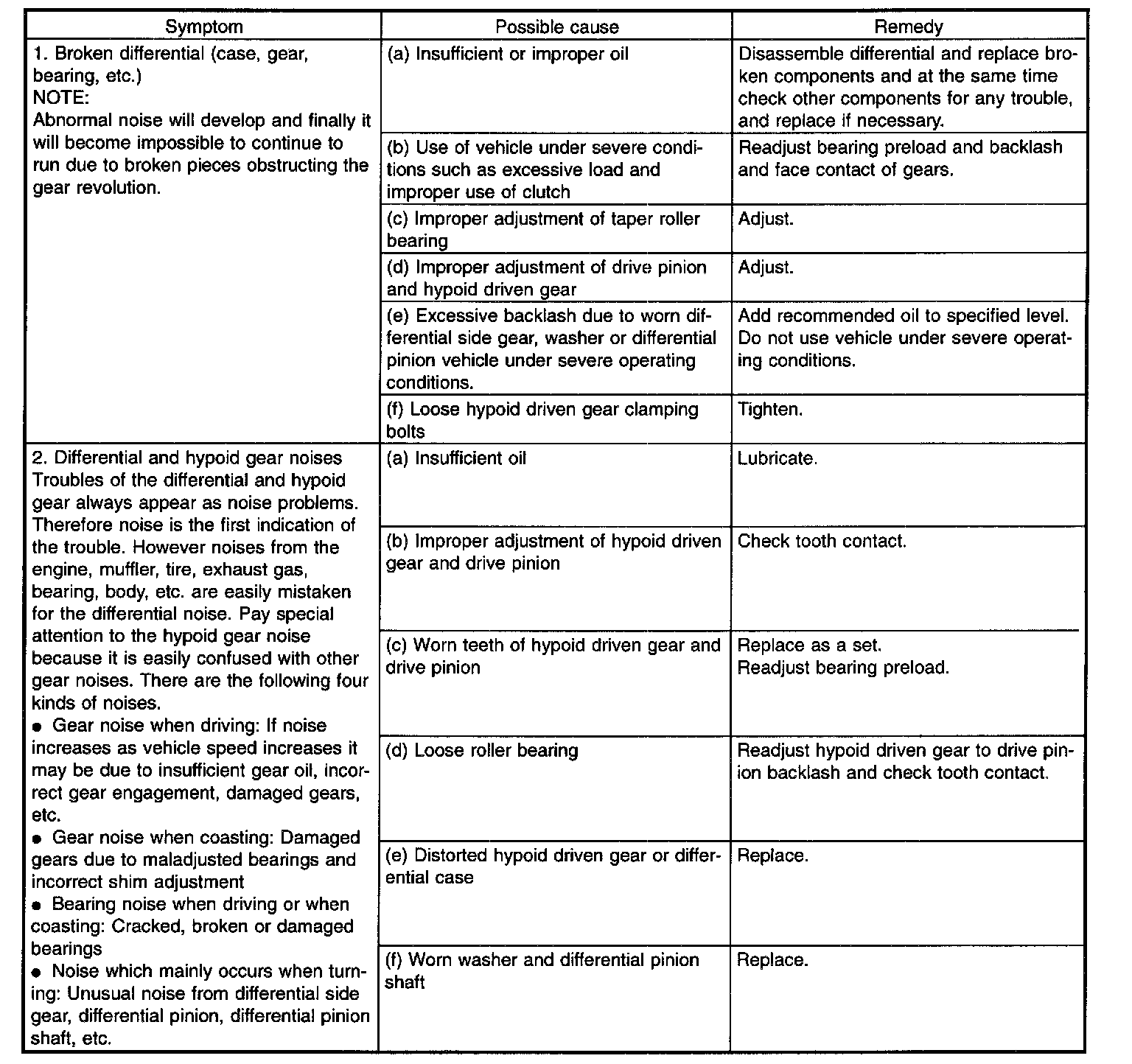 | Symptom | Possible cause | Remedy |
|---|---|---|
| 1. Broken differential (case, gear, bearing, etc.) NOTE: Abnormal noise will develop and finally it will become impossible to continue to run due to broken pieces obstructing the gear revolution. | (a) Insufficient or improper oil | Disassemble differential and replace broken components and at the same time check other components for any trouble, and replace if necessary. |
| | (b) Use of vehicle under severe conditions such as excessive load and improper use of clutch | Readjust bearing preload and backlash and face contact of gears. |
| | (c) Improper adjustment of taper roller bearing | Adjust. |
| | (d) Improper adjustment of drive pinion and hypoid driven gear | Adjust. |
| | (e) Excessive backlash due to worn differential side gear, washer or differential pinion vehicle under severe operating conditions. | Add recommended oil to specified level. Do not use vehicle under severe operating conditions. |
| | (f) Loose hypoid driven gear clamping bolts | Tighten. |
| 2. Differential and hypoid gear noises Troubles of the differential and hypoid gear always appear as noise problems. Therefore noise is the first indication of the trouble. However noises from the engine, muffler, tire, exhaust gas, bearing, body, etc. are easily mistaken for the differential noise. Pay special attention to the hypoid gear noise because it is easily confused with other gear noises. There are the following four kinds of noises. ● Gear noise when driving: If noise increases as vehicle speed increases it may be due to insufficient gear oil, incorrect gear engagement, damaged gears, etc. ● Gear noise when coasting: Damaged gears due to maladjusted bearings and incorrect shim adjustment ● Bearing noise when driving or when coasting: Cracked, broken or damaged bearings ● Noise which mainly occurs when turning: Unusual noise from differential side gear, differential pinion, differential pinion shaft, etc. | (a) Insufficient oil | Lubricate. |
| | (b) Improper adjustment of hypoid driven gear and drive pinion | Check tooth contact. |
| | (c) Worn teeth of hypoid driven gear and drive pinion | Replace as a set. Readjust bearing preload. |
| | (d) Loose roller bearing | Readjust hypoid driven gear to drive pinion backlash and check tooth contact. |
| | (e) Distorted hypoid driven gear or differential case | Replace. |
| | (f) Worn washer and differential pinion shaft | Replace. |